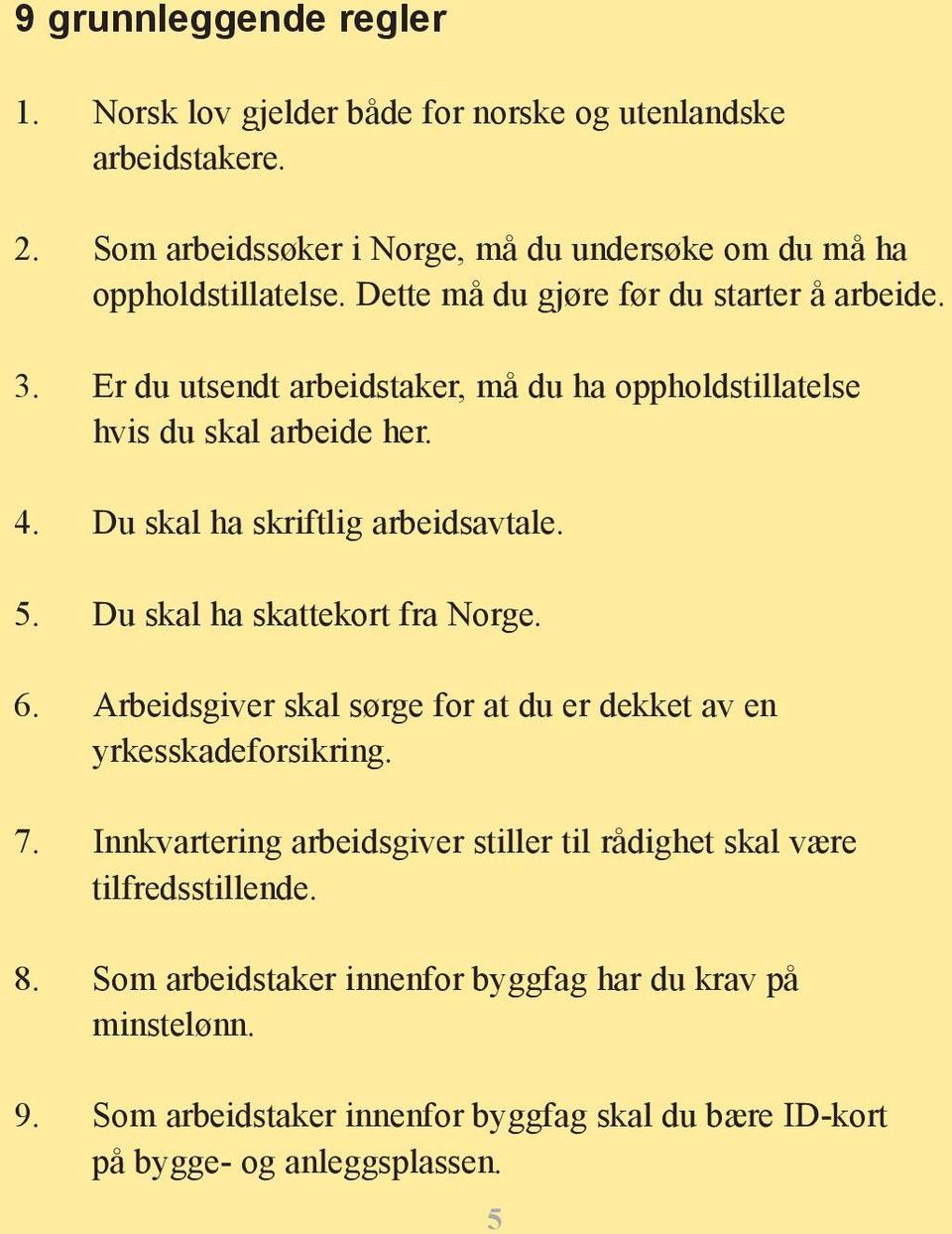 9 grunnleggende regler

1. Norsk lov gjelder både for norske og utenlandske arbeidstakere.

2. Som arbeidssøker i Norge, må du undersøke om du må ha oppholdstillatelse. Dette må du gjøre før du starter å arbeide.

3. Er du utsendt arbeidstaker, må du ha oppholdstillatelse hvis du skal arbeide her.

4. Du skal ha skriftlig arbeidsavtale.

5. Du skal ha skattekort fra Norge.

6. Arbeidsgiver skal sørge for at du er dekket av en yrkesskadeforsikring.

7. Innkvartering arbeidsgiver stiller til rådighet skal være tilfredsstillende.

8. Som arbeidstaker innenfor byggfag har du krav på minstelønn.

9. Som arbeidstaker innenfor byggfag skal du bære ID-kort på bygge- og anleggsplassen.

5